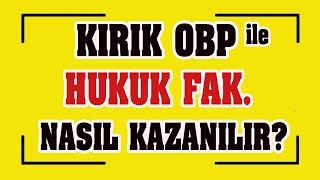 KIRIK OBP ile
HUKUK FAK.
NASIL KAZANILIR?